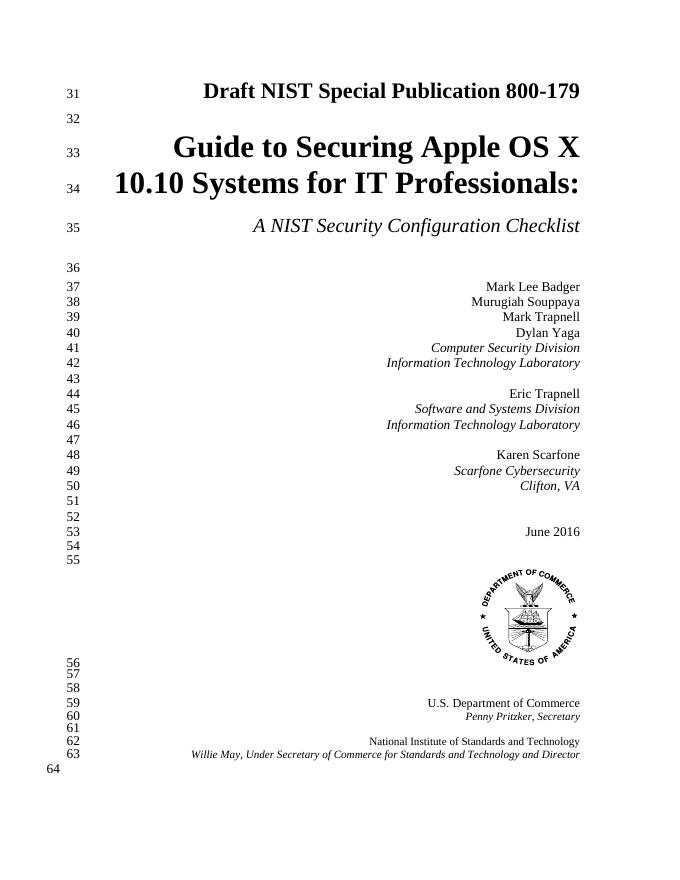 31 Draft NIST Special Publication 800-179

32

33 Guide to Securing Apple OS X
34 10.10 Systems for IT Professionals:

35 A NIST Security Configuration Checklist

36
37 Mark Lee Badger
38 Murugiah Souppaya
39 Mark Trapnell
40 Dylan Yaga
41 Computer Security Division
42 Information Technology Laboratory
43
44 Eric Trapnell
45 Software and Systems Division
46 Information Technology Laboratory
47
48 Karen Scarfone
49 Scarfone Cybersecurity
50 Clifton, VA
51
52
53 June 2016
54
55

DEPARTMENT OF COMMERCE
UNITED STATES OF AMERICA

56
57
58
59 U.S. Department of Commerce
60 Penny Pritzker, Secretary
61
62 National Institute of Standards and Technology
63 Willie May, Under Secretary of Commerce for Standards and Technology and Director
64